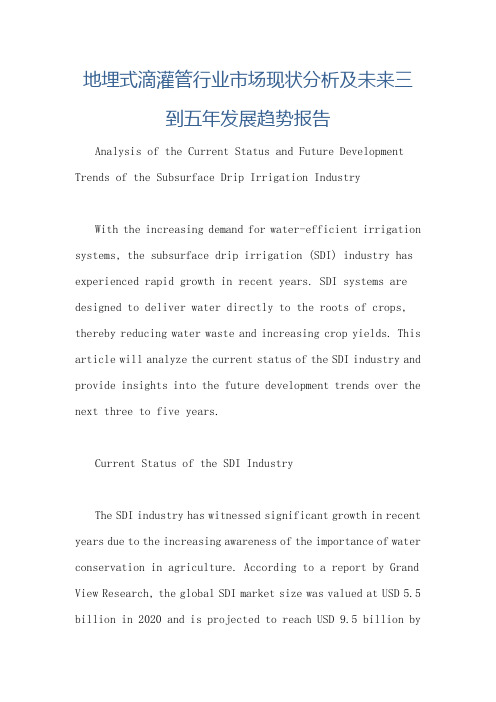 地埋式滴灌管行业市场现状分析及未来三到五年发展趋势报告

Analysis of the Current Status and Future Development Trends of the Subsurface Drip Irrigation Industry

With the increasing demand for water-efficient irrigation systems, the subsurface drip irrigation (SDI) industry has experienced rapid growth in recent years. SDI systems are designed to deliver water directly to the roots of crops, thereby reducing water waste and increasing crop yields. This article will analyze the current status of the SDI industry and provide insights into the future development trends over the next three to five years.

Current Status of the SDI Industry

The SDI industry has witnessed significant growth in recent years due to the increasing awareness of the importance of water conservation in agriculture. According to a report by Grand View Research, the global SDI market size was valued at USD 5.5 billion in 2020 and is projected to reach USD 9.5 billion by